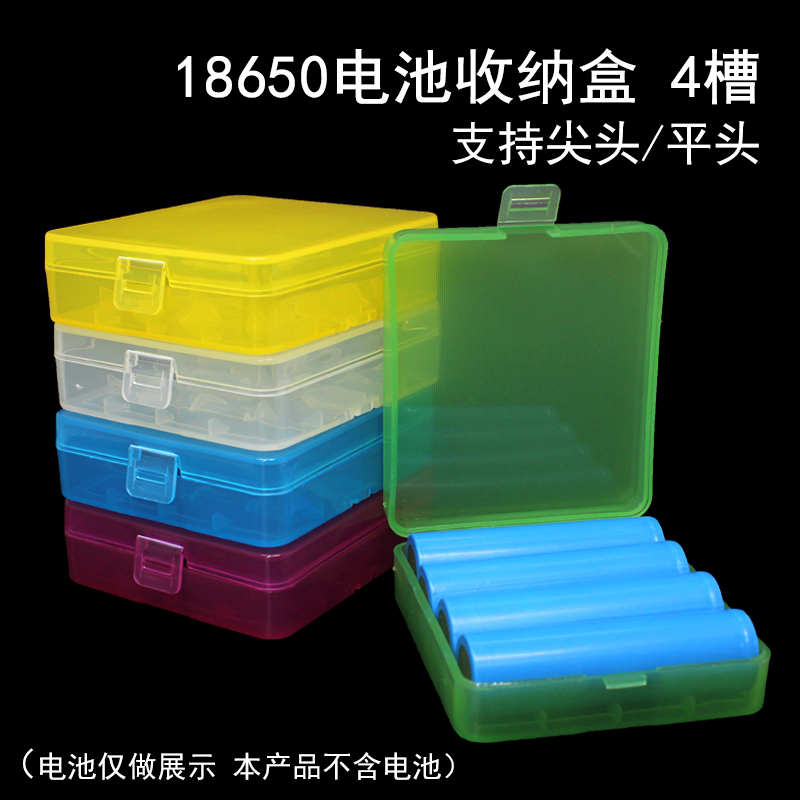 18650电池收纳盒 4槽
支持尖头/平头

（电池仅做展示 本产品不含电池）